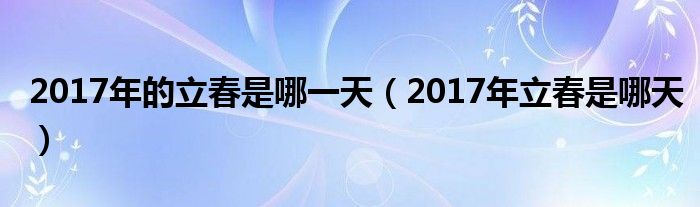 2017年的立春是哪一天（2017年立春是哪天）